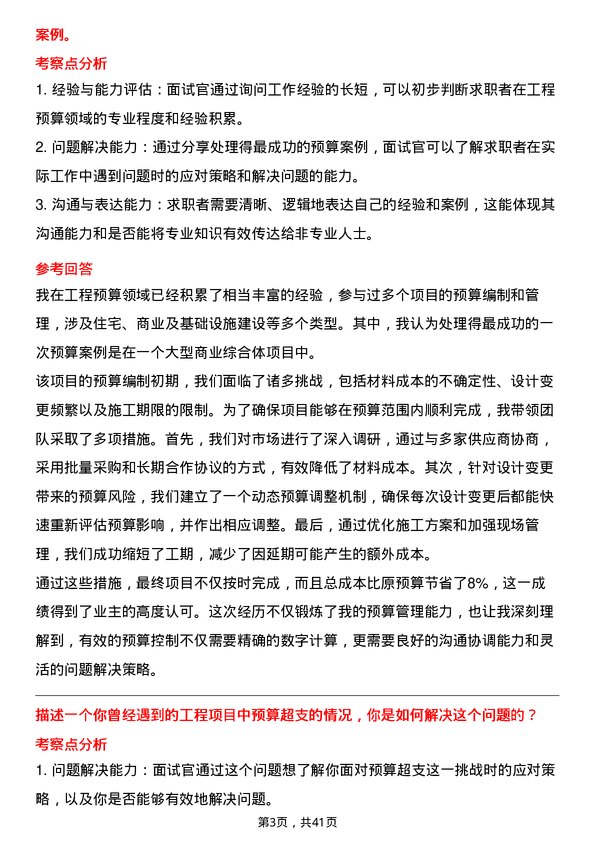 案例。

考察点分析

1. 经验与能力评估：面试官通过询问工作经验的长短，可以初步判断求职者在工程预算领域的专业程度和经验积累。

2. 问题解决能力：通过分享处理得最成功的预算案例，面试官可以了解求职者在实际工作中遇到问题时的应对策略和解决问题的能力。

3. 沟通与表达能力：求职者需要清晰、逻辑地表达自己的经验和案例，这能体现其沟通能力和是否能将专业知识有效传达给非专业人士。

参考回答

我在工程预算领域已经积累了相当丰富的经验，参与过多个项目的预算编制和管理，涉及住宅、商业及基础设施建设等多个类型。其中，我认为处理得最成功的一次预算案例是在一个大型商业综合体项目中。

该项目的预算编制初期，我们面临了诸多挑战，包括材料成本的不确定性、设计变更频繁以及施工期限的限制。为了确保项目能够在预算范围内顺利完成，我带领团队采取了多项措施。首先，我们对市场进行了深入调研，通过与多家供应商协商，采用批量采购和长期合作协议的方式，有效降低了材料成本。其次，针对设计变更带来的预算风险，我们建立了一个动态预算调整机制，确保每次设计变更后都能快速重新评估预算影响，并作出相应调整。最后，通过优化施工方案和加强现场管理，我们成功缩短了工期，减少了因延期可能产生的额外成本。

通过这些措施，最终项目不仅按时完成，而且总成本比原预算节省了8%，这一成绩得到了业主的高度认可。这次经历不仅锻炼了我的预算管理能力，也让我深刻理解到，有效的预算控制不仅需要精确的数字计算，更需要良好的沟通协调能力和灵活的问题解决策略。

描述一个你曾经遇到的工程项目中预算超支的情况，你是如何解决这个问题的？

考察点分析

1. 问题解决能力：面试官通过这个问题想了解你面对预算超支这一挑战时的应对策略，以及你是否能够有效地解决问题。

第3页，共41页